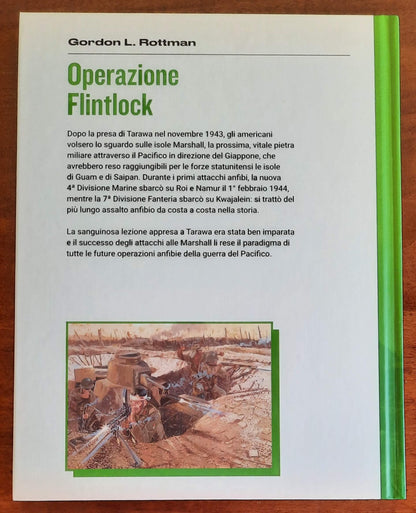 Gordon L. Rottman

Operazione Flintlock

Dopo la presa di Tarawa nel novembre 1943, gli americani volsero lo sguardo sulle isole Marshall, la prossima, vitale pietra miliare attraverso il Pacifico in direzione del Giappone, che avrebbero reso raggiungibili per le forze statunitensi le isole di Guam e di Saipan. Durante i primi attacchi anfibi, la nuova 4ª Divisione Marine sbarcò su Roi e Namur il 1° febbraio 1944, mentre la 7ª Divisione Fanteria sbarcò su Kwajalein: si trattò del più lungo assalto anfibio da costa a costa nella storia.

La sanguinosa lezione appresa a Tarawa era stata ben imparata e il successo degli attacchi alle Marshall li rese il paradigma di tutte le future operazioni anfibie della guerra del Pacifico.